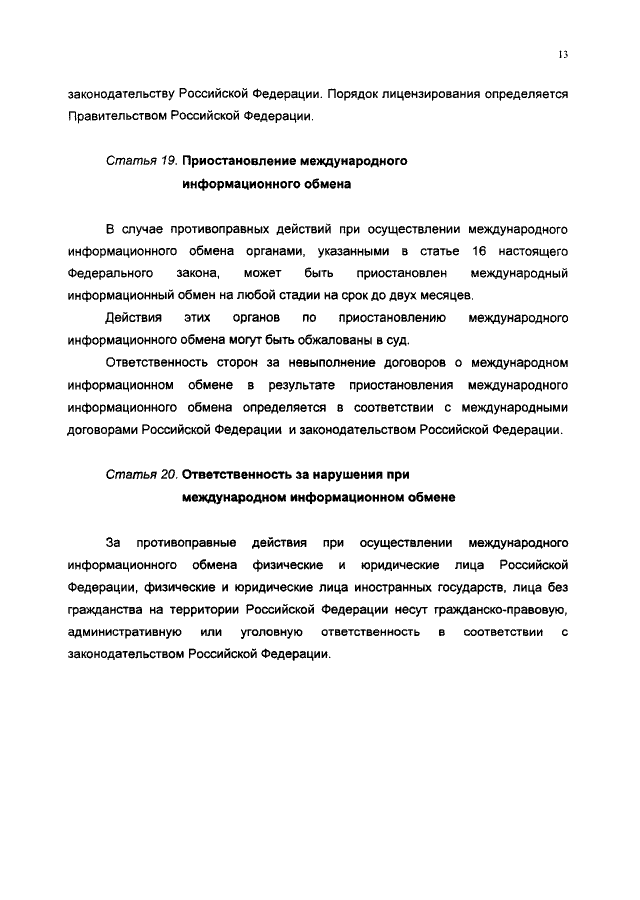 13

законодательству Российской Федерации. Порядок лицензирования определяется Правительством Российской Федерации.

Статья 19. Приостановление международного информационного обмена

В случае противоправных действий при осуществлении международного информационного обмена органами, указанными в статье 16 настоящего Федерального закона, может быть приостановлен международный информационный обмен на любой стадии на срок до двух месяцев.

Действия этих органов по приостановлению международного информационного обмена могут быть обжалованы в суд.

Ответственность сторон за невыполнение договоров о международном информационном обмене в результате приостановления международного информационного обмена определяется в соответствии с международными договорами Российской Федерации и законодательством Российской Федерации.

Статья 20. Ответственность за нарушения при международном информационном обмене

За противоправные действия при осуществлении международного информационного обмена физические и юридические лица Российской Федерации, физические и юридические лица иностранных государств, лица без гражданства на территории Российской Федерации несут гражданско-правовую, административную или уголовную ответственность в соответствии с законодательством Российской Федерации.